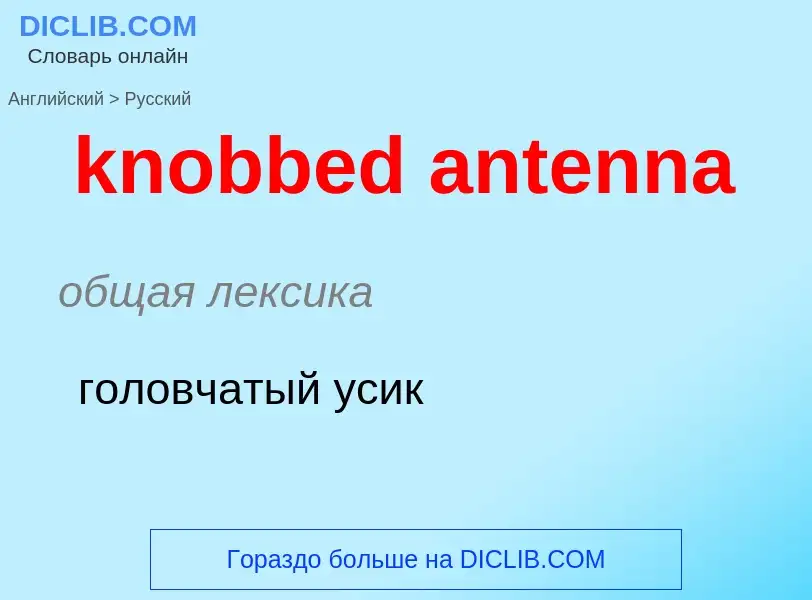 DICLIB.COM
Словарь онлайн

Английский > Русский

knobbed antenna

общая лексика

головчатый усик

Гораздо больше на DICLIB.COM